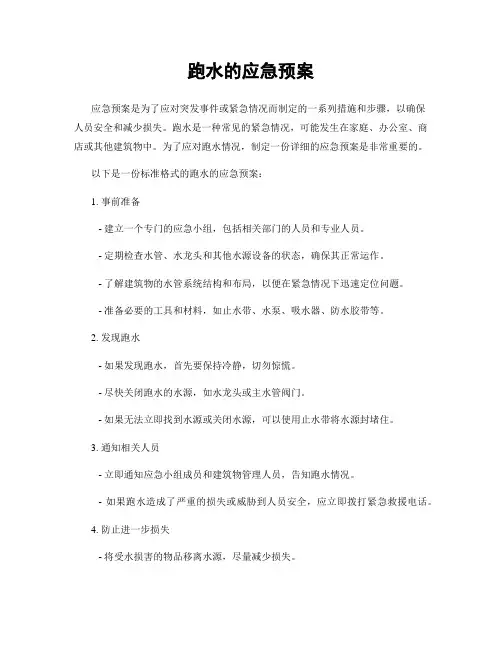 跑水的应急预案

应急预案是为了应对突发事件或紧急情况而制定的一系列措施和步骤，以确保人员安全和减少损失。跑水是一种常见的紧急情况，可能发生在家庭、办公室、商店或其他建筑物中。为了应对跑水情况，制定一份详细的应急预案是非常重要的。

以下是一份标准格式的跑水的应急预案：

1. 事前准备

- 建立一个专门的应急小组，包括相关部门的人员和专业人员。

- 定期检查水管、水龙头和其他水源设备的状态，确保其正常运作。

- 了解建筑物的水管系统结构和布局，以便在紧急情况下迅速定位问题。

- 准备必要的工具和材料，如止水带、水泵、吸水器、防水胶带等。

2. 发现跑水

- 如果发现跑水，首先要保持冷静，切勿惊慌。

- 尽快关闭跑水的水源，如水龙头或主水管阀门。

- 如果无法立即找到水源或关闭水源，可以使用止水带将水源封堵住。

3. 通知相关人员

- 立即通知应急小组成员和建筑物管理人员，告知跑水情况。

- 如果跑水造成了严重的损失或威胁到人员安全，应立即拨打紧急救援电话。

4. 防止进一步损失

- 将受水损害的物品移离水源，尽量减少损失。